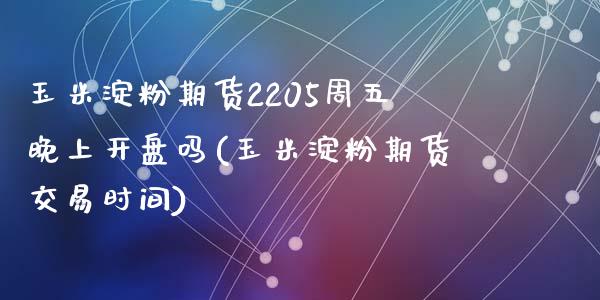 玉米淀粉期货2205周五晚上开盘吗(玉米淀粉期货交易时间)